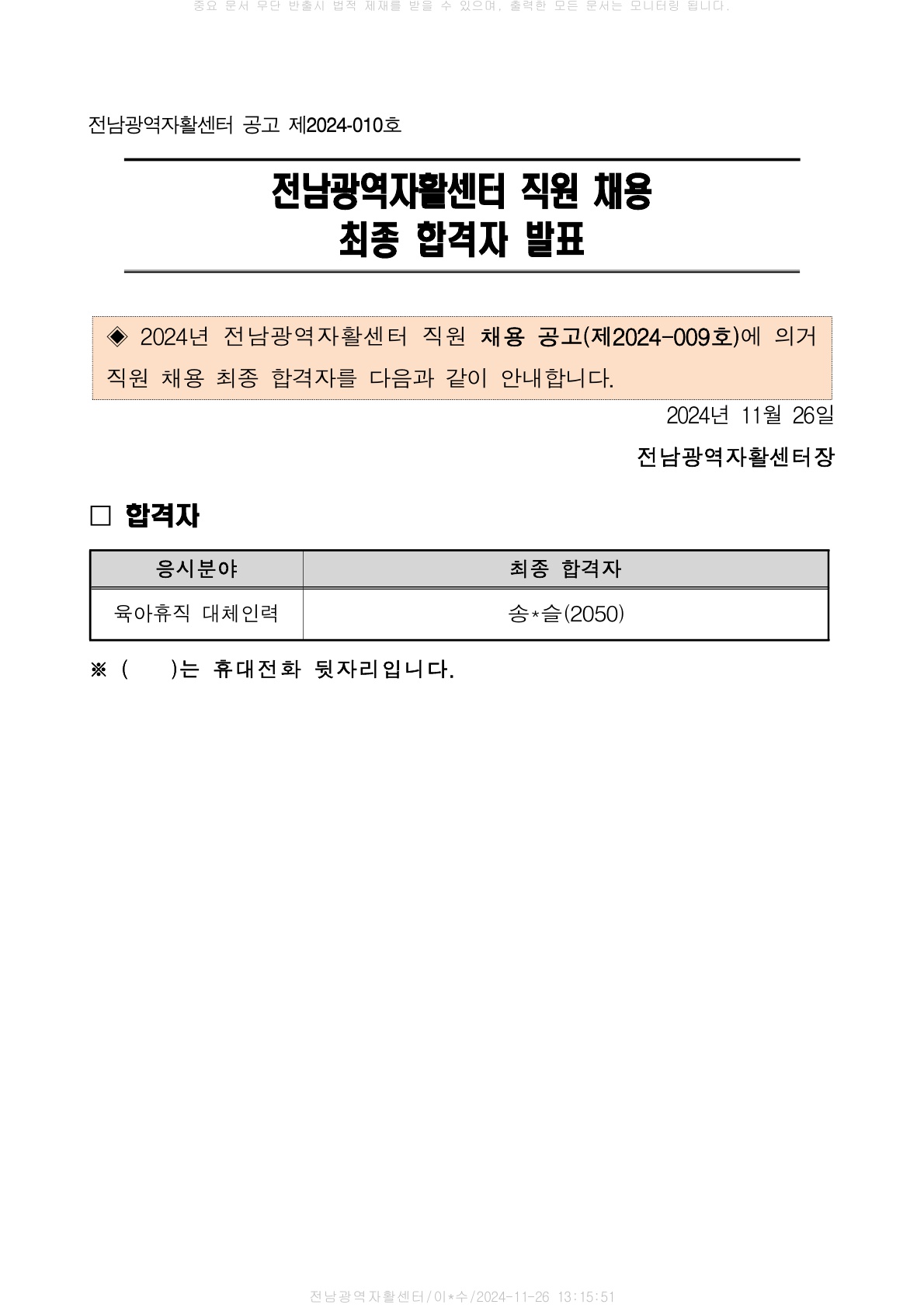 중요 문서 무단 반출시 법적 제재를 받을 수 있으며, 출력한 모든 문서는 모니터링 됩니다.

전남광역자활센터 공고 제2024-010호

전남광역자활센터 직원 채용
최종 합격자 발표

◈ 2024년 전남광역자활센터 직원 채용 공고(제2024-009호)에 의거 직원 채용 최종 합격자를 다음과 같이 안내합니다.

2024년 11월 26일

전남광역자활센터장

□ 합격자

| 응시분야 | 최종 합격자 |
|---|---|
| 육아휴직 대체인력 | 송*슬(2050) |

※ (      )는 휴대전화 뒷자리입니다.

전남광역자활센터/이*수/2024-11-26 13:15:51